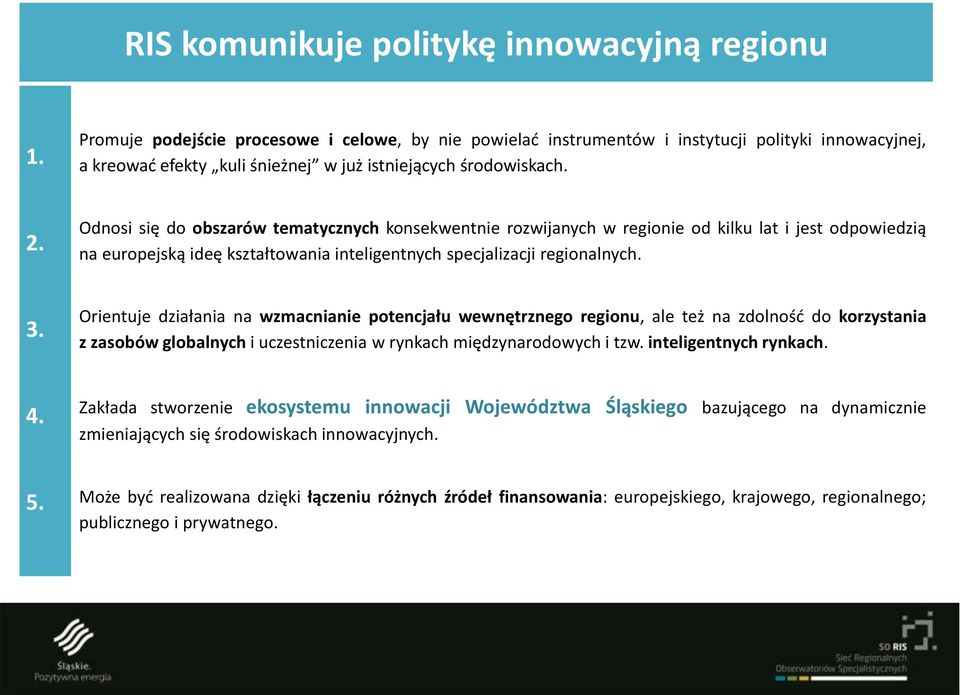 RIS komunikuje politykę innowacyjną regionu

1.

Promuje podejście procesowe i celowe, by nie powielać instrumentów i instytucji polityki innowacyjnej, a kreować efekty „kuli śnieżnej" w już istniejących środowiskach.

2.

Odnosi się do obszarów tematycznych konsekwentnie rozwijanych w regionie od kilku lat i jest odpowiedzią na europejską ideę kształtowania inteligentnych specjalizacji regionalnych.

3.

Orientuje działania na wzmacnianie potencjału wewnętrznego regionu, ale też na zdolność do korzystania z zasobów globalnych i uczestniczenia w rynkach międzynarodowych i tzw. inteligentnych rynkach.

4.

Zakłada stworzenie ekosystemu innowacji Województwa Śląskiego bazującego na dynamicznie zmieniających się środowiskach innowacyjnych.

5.

Może być realizowana dzięki łączeniu różnych źródeł finansowania: europejskiego, krajowego, regionalnego; publicznego i prywatnego.

Śląskie. Pozytywna energia

SO RIS Sieć Regionalnych Obserwatoriów Specjalistycznych